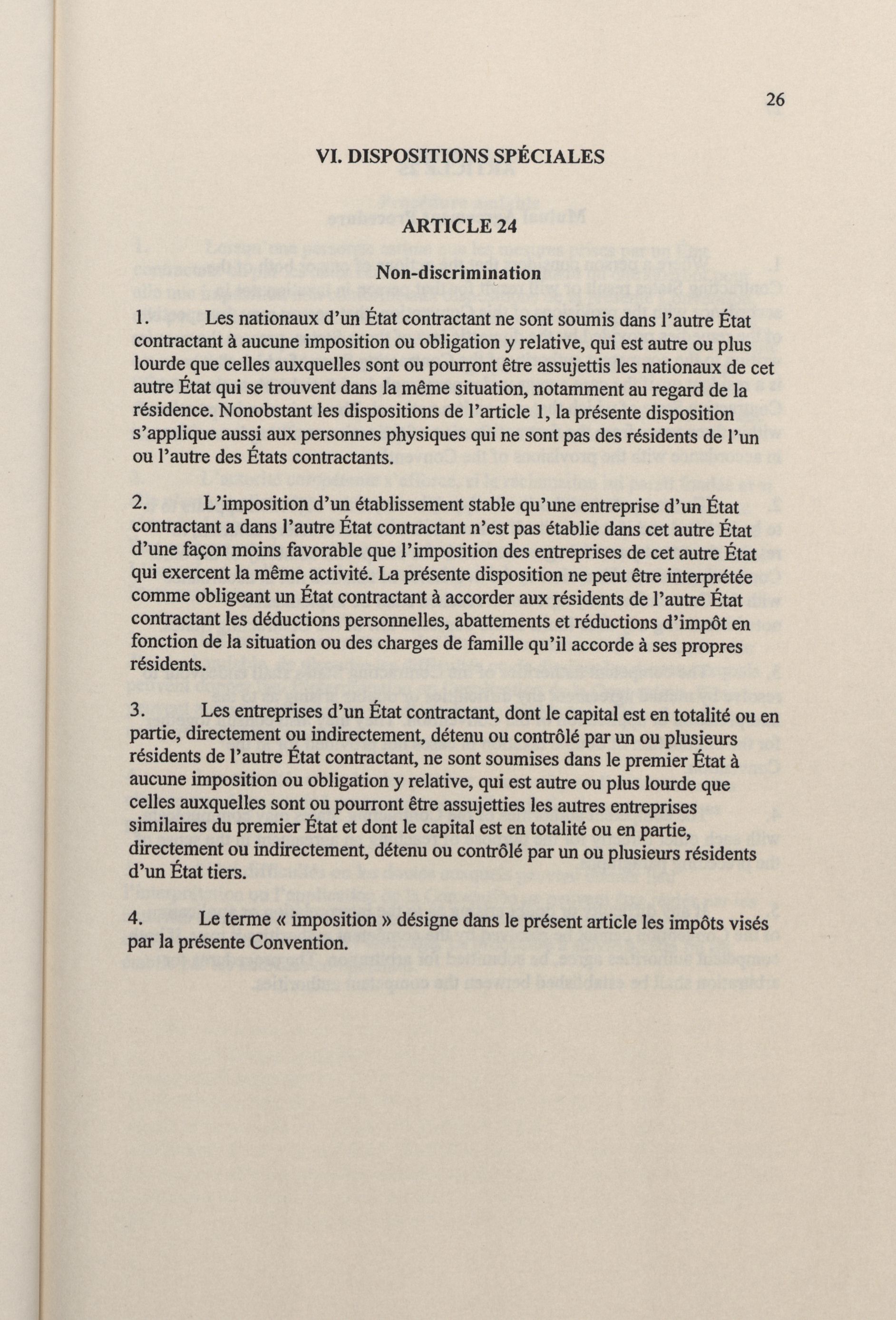 26

VI. DISPOSITIONS SPÉCIALES

ARTICLE 24

Non-discrimination

1. Les nationaux d'un État contractant ne sont soumis dans l'autre État contractant à aucune imposition ou obligation y relative, qui est autre ou plus lourde que celles auxquelles sont ou pourront être assujettis les nationaux de cet autre État qui se trouvent dans la même situation, notamment au regard de la résidence. Nonobstant les dispositions de l'article 1, la présente disposition s'applique aussi aux personnes physiques qui ne sont pas des résidents de l'un ou l'autre des États contractants.

2. L'imposition d'un établissement stable qu'une entreprise d'un État contractant a dans l'autre État contractant n'est pas établie dans cet autre État d'une façon moins favorable que l'imposition des entreprises de cet autre État qui exercent la même activité. La présente disposition ne peut être interprétée comme obligeant un État contractant à accorder aux résidents de l'autre État contractant les déductions personnelles, abattements et réductions d'impôt en fonction de la situation ou des charges de famille qu'il accorde à ses propres résidents.

3. Les entreprises d'un État contractant, dont le capital est en totalité ou en partie, directement ou indirectement, détenu ou contrôlé par un ou plusieurs résidents de l'autre État contractant, ne sont soumises dans le premier État à aucune imposition ou obligation y relative, qui est autre ou plus lourde que celles auxquelles sont ou pourront être assujetties les autres entreprises similaires du premier État et dont le capital est en totalité ou en partie, directement ou indirectement, détenu ou contrôlé par un ou plusieurs résidents d'un État tiers.

4. Le terme « imposition » désigne dans le présent article les impôts visés par la présente Convention.